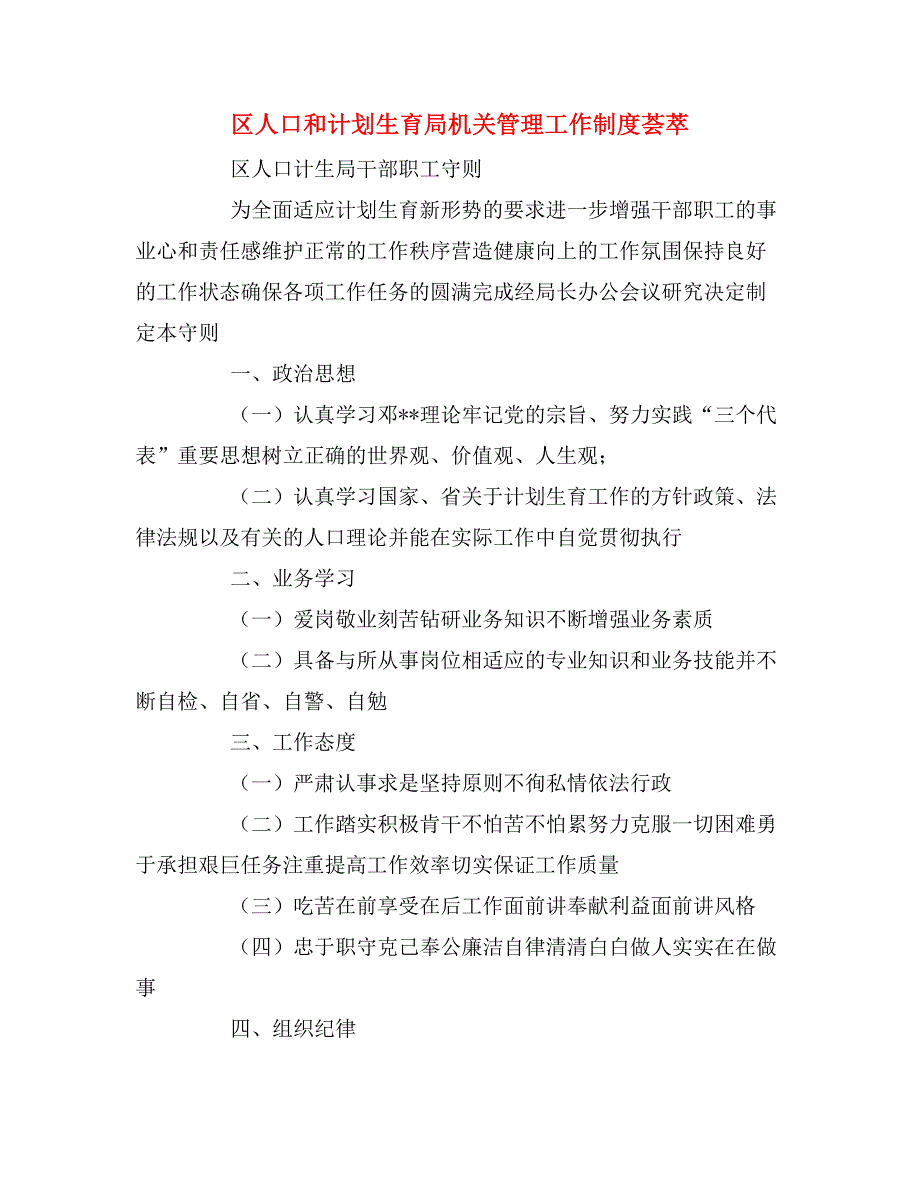 区人口和计划生育局机关管理工作制度荟萃

区人口计生局干部职工守则

为全面适应计划生育新形势的要求进一步增强干部职工的事业心和责任感维护正常的工作秩序营造健康向上的工作氛围保持良好的工作状态确保各项工作任务的圆满完成经局长办公会议研究决定制定本守则

一、政治思想

（一）认真学习邓**理论牢记党的宗旨、努力实践“三个代表”重要思想树立正确的世界观、价值观、人生观；

（二）认真学习国家、省关于计划生育工作的方针政策、法律法规以及有关的人口理论并能在实际工作中自觉贯彻执行

二、业务学习

（一）爱岗敬业刻苦钻研业务知识不断增强业务素质

（二）具备与所从事岗位相适应的专业知识和业务技能并不断自检、自省、自警、自勉

三、工作态度

（一）严肃认事求是坚持原则不徇私情依法行政

（二）工作踏实积极肯干不怕苦不怕累努力克服一切困难勇于承担艰巨任务注重提高工作效率切实保证工作质量

（三）吃苦在前享受在后工作面前讲奉献利益面前讲风格

（四）忠于职守克己奉公廉洁自律清清白白做人实实在在做事

四、组织纪律